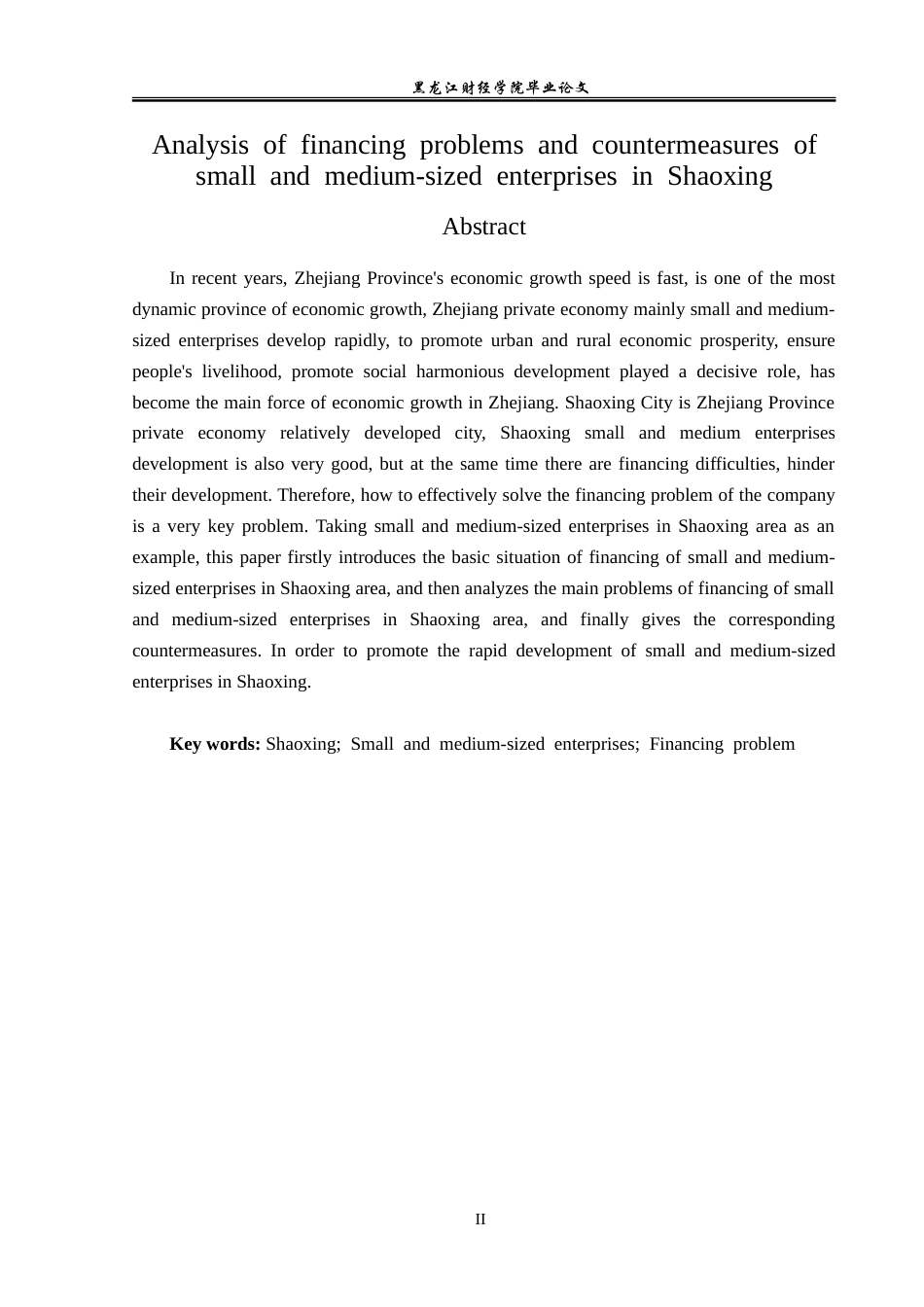 黑龙江财经学院毕业论文

Analysis of financing problems and countermeasures of small and medium-sized enterprises in Shaoxing

Abstract

In recent years, Zhejiang Province's economic growth speed is fast, is one of the most dynamic province of economic growth, Zhejiang private economy mainly small and medium-sized enterprises develop rapidly, to promote urban and rural economic prosperity, ensure people's livelihood, promote social harmonious development played a decisive role, has become the main force of economic growth in Zhejiang. Shaoxing City is Zhejiang Province private economy relatively developed city, Shaoxing small and medium enterprises development is also very good, but at the same time there are financing difficulties, hinder their development. Therefore, how to effectively solve the financing problem of the company is a very key problem. Taking small and medium-sized enterprises in Shaoxing area as an example, this paper firstly introduces the basic situation of financing of small and medium-sized enterprises in Shaoxing area, and then analyzes the main problems of financing of small and medium-sized enterprises in Shaoxing area, and finally gives the corresponding countermeasures. In order to promote the rapid development of small and medium-sized enterprises in Shaoxing.

Key words: Shaoxing; Small and medium-sized enterprises; Financing problem

II